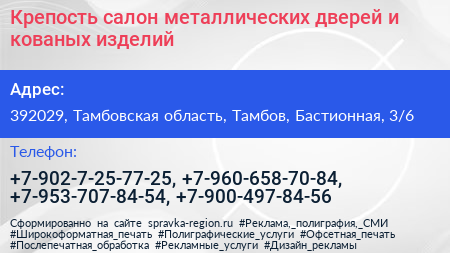 Крепость салон металлических дверей и кованых изделий

Адрес:

392029, Тамбовская область, Тамбов, Бастионная, 3/6

Телефон:

+7-902-7-25-77-25, +7-960-658-70-84, +7-953-707-84-54, +7-900-497-84-56

Сформированно на сайте spravka-region.ru #Реклама,_полиграфия,_СМИ #Широкоформатная_печать #Полиграфические_услуги #Офсетная_печать #Послепечатная_обработка #Рекламные_услуги #Дизайн_рекламы